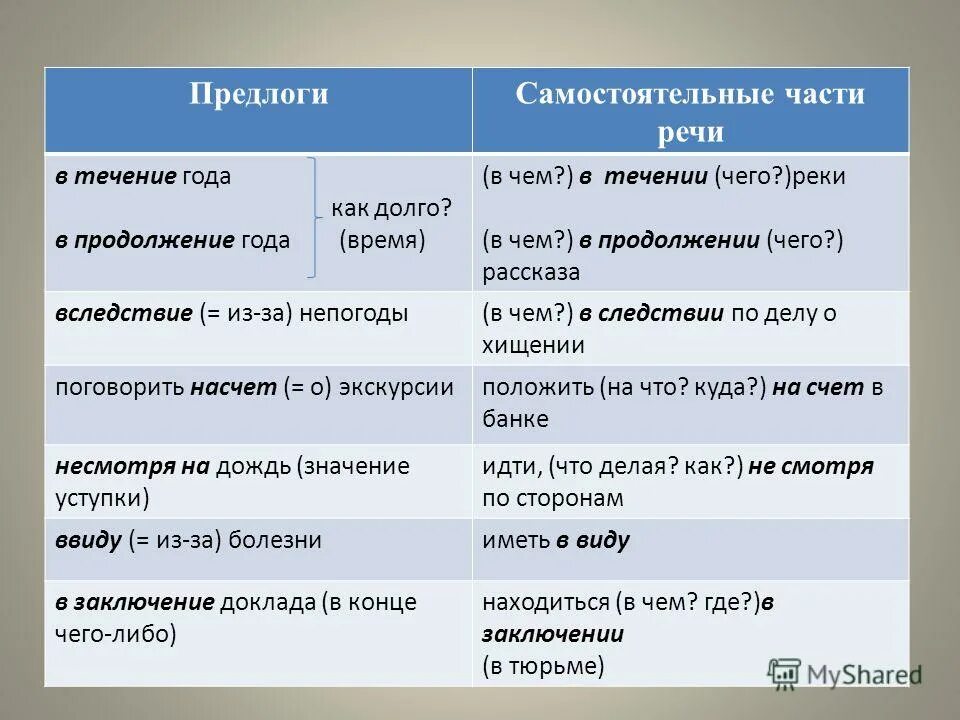 | Предлоги | Самостоятельные части речи |
|---|---|
| в течение года как долго? в продолжение года (время) | (в чем?) в течении (чего?)реки (в чем?) в продолжении (чего?) рассказа |
| вследствие (= из-за) непогоды | (в чем?) в следствии по делу о хищении |
| поговорить насчет (= о) экскурсии | положить (на что? куда?) на счет в банке |
| несмотря на дождь (значение уступки) | идти, (что делая? как?) не смотря по сторонам |
| ввиду (= из-за) болезни | иметь в виду |
| в заключение доклада (в конце чего-либо) | находиться (в чем? где?)в заключении (в тюрьме) |

MyShared